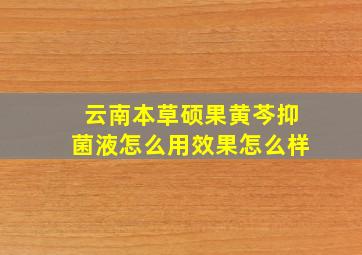 云南本草硕果黄芩抑菌液怎么用效果怎么样